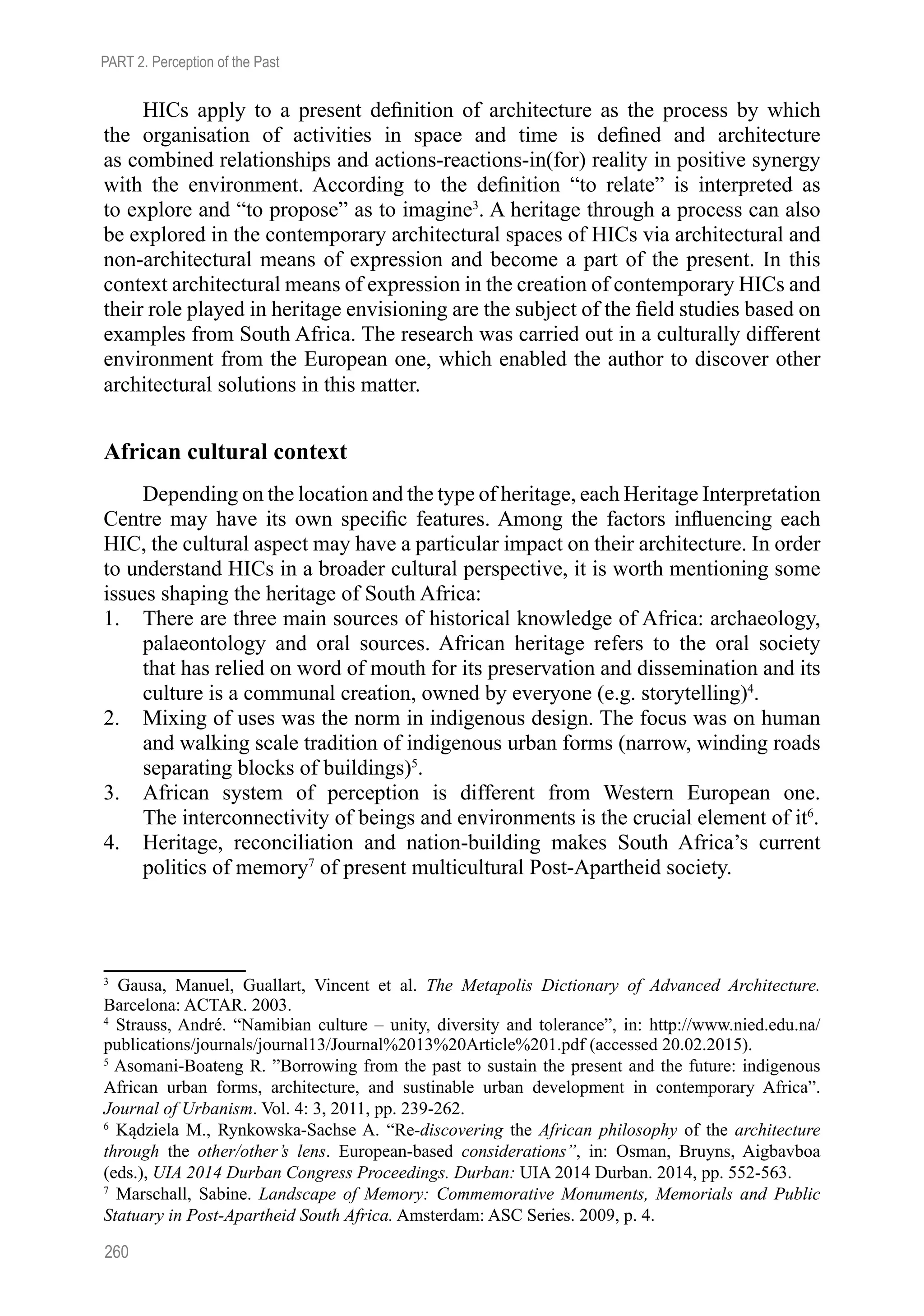 PART 2. Perception of the Past

HICs apply to a present definition of architecture as the process by which the organisation of activities in space and time is defined and architecture as combined relationships and actions-reactions-in(for) reality in positive synergy with the environment. According to the definition "to relate" is interpreted as to explore and "to propose" as to imagine$^{3}$. A heritage through a process can also be explored in the contemporary architectural spaces of HICs via architectural and non-architectural means of expression and become a part of the present. In this context architectural means of expression in the creation of contemporary HICs and their role played in heritage envisioning are the subject of the field studies based on examples from South Africa. The research was carried out in a culturally different environment from the European one, which enabled the author to discover other architectural solutions in this matter.

African cultural context

Depending on the location and the type of heritage, each Heritage Interpretation Centre may have its own specific features. Among the factors influencing each HIC, the cultural aspect may have a particular impact on their architecture. In order to understand HICs in a broader cultural perspective, it is worth mentioning some issues shaping the heritage of South Africa:
1. There are three main sources of historical knowledge of Africa: archaeology, palaeontology and oral sources. African heritage refers to the oral society that has relied on word of mouth for its preservation and dissemination and its culture is a communal creation, owned by everyone (e.g. storytelling)$^{4}$.
2. Mixing of uses was the norm in indigenous design. The focus was on human and walking scale tradition of indigenous urban forms (narrow, winding roads separating blocks of buildings)$^{5}$.
3. African system of perception is different from Western European one. The interconnectivity of beings and environments is the crucial element of it$^{6}$.
4. Heritage, reconciliation and nation-building makes South Africa's current politics of memory$^{7}$ of present multicultural Post-Apartheid society.

$^{3}$ Gausa, Manuel, Guallart, Vincent et al. The Metapolis Dictionary of Advanced Architecture. Barcelona: ACTAR. 2003.
$^{4}$ Strauss, André. "Namibian culture – unity, diversity and tolerance", in: http://www.nied.edu.na/publications/journals/journal13/Journal%2013%20Article%201.pdf (accessed 20.02.2015).
$^{5}$ Asomani-Boateng R. "Borrowing from the past to sustain the present and the future: indigenous African urban forms, architecture, and sustinable urban development in contemporary Africa". Journal of Urbanism. Vol. 4: 3, 2011, pp. 239-262.
$^{6}$ Kądziela M., Rynkowska-Sachse A. "Re-discovering the African philosophy of the architecture through the other/other's lens. European-based considerations", in: Osman, Bruyns, Aigbavboa (eds.), UIA 2014 Durban Congress Proceedings. Durban: UIA 2014 Durban. 2014, pp. 552-563.
$^{7}$ Marschall, Sabine. Landscape of Memory: Commemorative Monuments, Memorials and Public Statuary in Post-Apartheid South Africa. Amsterdam: ASC Series. 2009, p. 4.

260